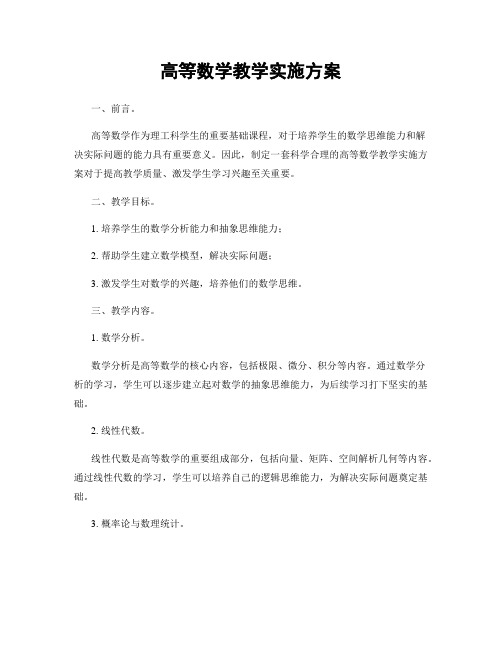 高等数学教学实施方案

一、前言。

高等数学作为理工科学生的重要基础课程，对于培养学生的数学思维能力和解决实际问题的能力具有重要意义。因此，制定一套科学合理的高等数学教学实施方案对于提高教学质量、激发学生学习兴趣至关重要。

二、教学目标。

1. 培养学生的数学分析能力和抽象思维能力；

2. 帮助学生建立数学模型，解决实际问题；

3. 激发学生对数学的兴趣，培养他们的数学思维。

三、教学内容。

1. 数学分析。

数学分析是高等数学的核心内容，包括极限、微分、积分等内容。通过数学分析的学习，学生可以逐步建立起对数学的抽象思维能力，为后续学习打下坚实的基础。

2. 线性代数。

线性代数是高等数学的重要组成部分，包括向量、矩阵、空间解析几何等内容。通过线性代数的学习，学生可以培养自己的逻辑思维能力，为解决实际问题奠定基础。

3. 概率论与数理统计。